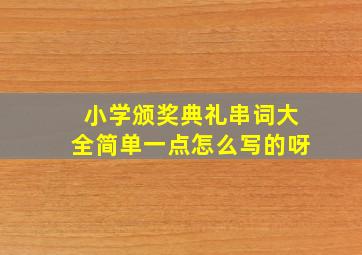 小学颁奖典礼串词大全简单一点怎么写的呀